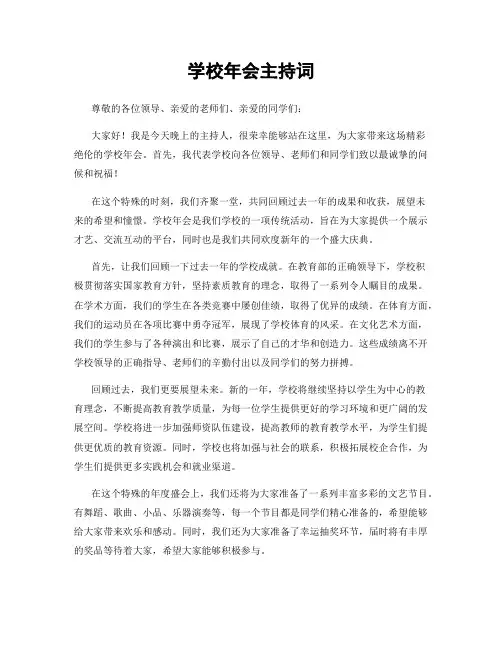 学校年会主持词

尊敬的各位领导、亲爱的老师们、亲爱的同学们：

大家好！我是今天晚上的主持人，很荣幸能够站在这里，为大家带来这场精彩绝伦的学校年会。首先，我代表学校向各位领导、老师们和同学们致以最诚挚的问候和祝福！

在这个特殊的时刻，我们齐聚一堂，共同回顾过去一年的成果和收获，展望未来的希望和憧憬。学校年会是我们学校的一项传统活动，旨在为大家提供一个展示才艺、交流互动的平台，同时也是我们共同欢度新年的一个盛大庆典。

首先，让我们回顾一下过去一年的学校成就。在教育部的正确领导下，学校积极贯彻落实国家教育方针，坚持素质教育的理念，取得了一系列令人瞩目的成果。在学术方面，我们的学生在各类竞赛中屡创佳绩，取得了优异的成绩。在体育方面，我们的运动员在各项比赛中勇夺冠军，展现了学校体育的风采。在文化艺术方面，我们的学生参与了各种演出和比赛，展示了自己的才华和创造力。这些成绩离不开学校领导的正确指导、老师们的辛勤付出以及同学们的努力拼搏。

回顾过去，我们更要展望未来。新的一年，学校将继续坚持以学生为中心的教育理念，不断提高教育教学质量，为每一位学生提供更好的学习环境和更广阔的发展空间。学校将进一步加强师资队伍建设，提高教师的教育教学水平，为学生们提供更优质的教育资源。同时，学校也将加强与社会的联系，积极拓展校企合作，为学生们提供更多实践机会和就业渠道。

在这个特殊的年度盛会上，我们还将为大家准备了一系列丰富多彩的文艺节目，有舞蹈、歌曲、小品、乐器演奏等，每一个节目都是同学们精心准备的，希望能够给大家带来欢乐和感动。同时，我们还为大家准备了幸运抽奖环节，届时将有丰厚的奖品等待着大家，希望大家能够积极参与。